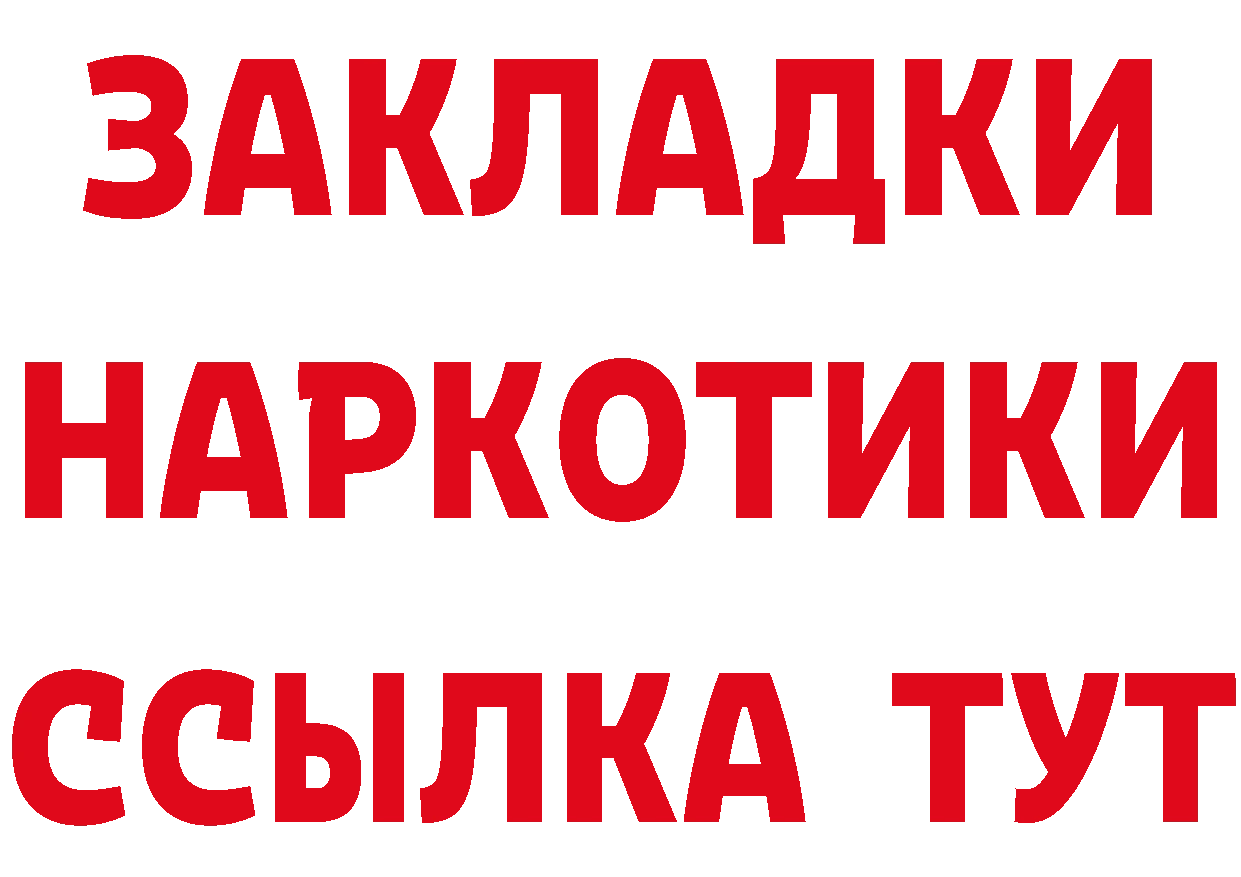 ЗАКЛАДКИ НАРКОТИКИ ССЫЛКА ТУТ